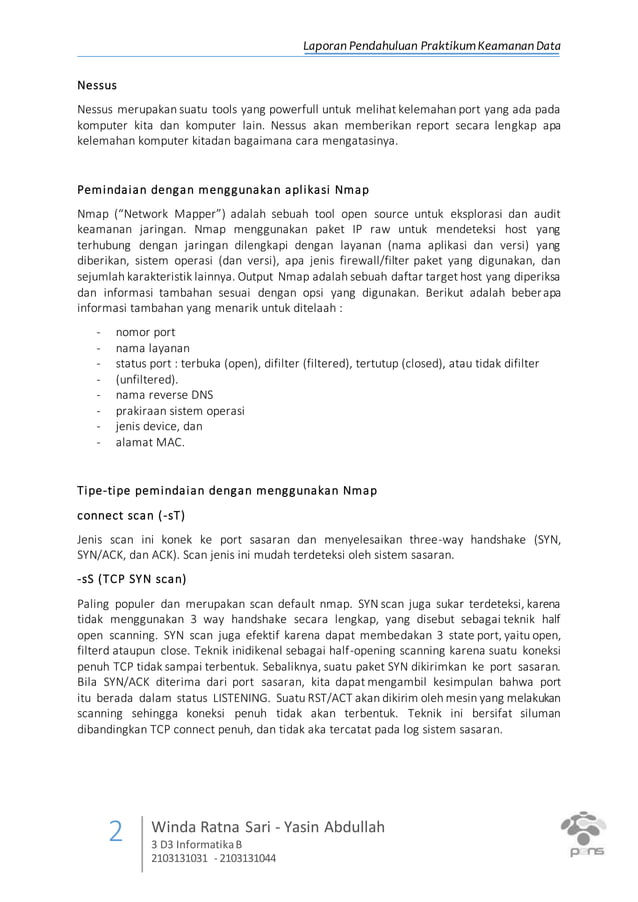 Laporan Pendahuluan Praktikum Keamanan Data

Nessus

Nessus merupakan suatu tools yang powerfull untuk melihat kelemahan port yang ada pada komputer kita dan komputer lain. Nessus akan memberikan report secara lengkap apa kelemahan komputer kitadan bagaimana cara mengatasinya.

Pemindaian dengan menggunakan aplikasi Nmap

Nmap ("Network Mapper") adalah sebuah tool open source untuk eksplorasi dan audit keamanan jaringan. Nmap menggunakan paket IP raw untuk mendeteksi host yang terhubung dengan jaringan dilengkapi dengan layanan (nama aplikasi dan versi) yang diberikan, sistem operasi (dan versi), apa jenis firewall/filter paket yang digunakan, dan sejumlah karakteristik lainnya. Output Nmap adalah sebuah daftar target host yang diperiksa dan informasi tambahan sesuai dengan opsi yang digunakan. Berikut adalah beberapa informasi tambahan yang menarik untuk ditelaah :

- nomor port
- nama layanan
- status port : terbuka (open), difilter (filtered), tertutup (closed), atau tidak difilter
- (unfiltered).
- nama reverse DNS
- prakiraan sistem operasi
- jenis device, dan
- alamat MAC.

Tipe-tipe pemindaian dengan menggunakan Nmap

connect scan (-sT)

Jenis scan ini konek ke port sasaran dan menyelesaikan three-way handshake (SYN, SYN/ACK, dan ACK). Scan jenis ini mudah terdeteksi oleh sistem sasaran.

-sS (TCP SYN scan)

Paling populer dan merupakan scan default nmap. SYN scan juga sukar terdeteksi, karena tidak menggunakan 3 way handshake secara lengkap, yang disebut sebagai teknik half open scanning. SYN scan juga efektif karena dapat membedakan 3 state port, yaitu open, filterd ataupun close. Teknik inidikenal sebagai half-opening scanning karena suatu koneksi penuh TCP tidak sampai terbentuk. Sebaliknya, suatu paket SYN dikirimkan ke port sasaran. Bila SYN/ACK diterima dari port sasaran, kita dapat mengambil kesimpulan bahwa port itu berada dalam status LISTENING. Suatu RST/ACT akan dikirim oleh mesin yang melakukan scanning sehingga koneksi penuh tidak akan terbentuk. Teknik ini bersifat siluman dibandingkan TCP connect penuh, dan tidak aka tercatat pada log sistem sasaran.

2

Winda Ratna Sari - Yasin Abdullah
3 D3 Informatika B
2103131031 - 2103131044

pens